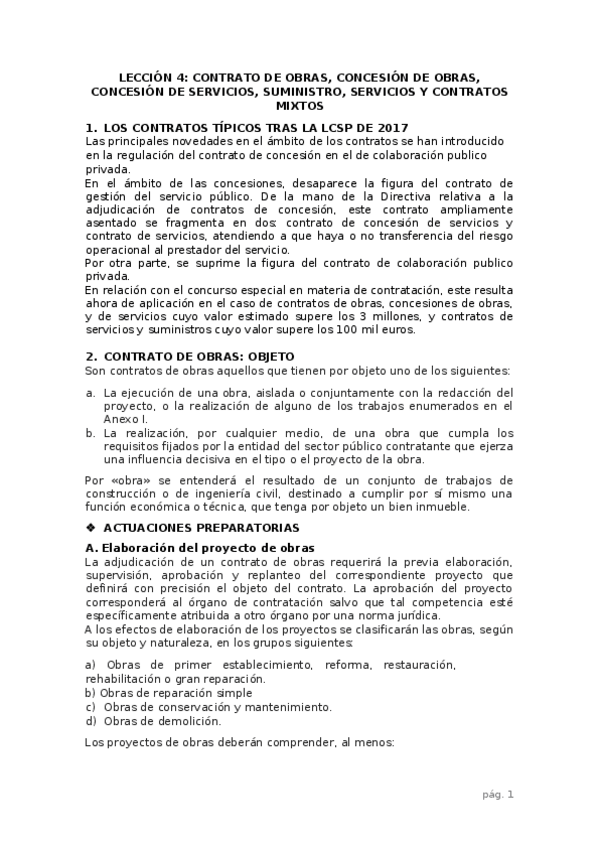 LECCIÓN 4: CONTRATO DE OBRAS, CONCESIÓN DE OBRAS, CONCESIÓN DE SERVICIOS, SUMINISTRO, SERVICIOS Y CONTRATOS MIXTOS

1. LOS CONTRATOS TÍPICOS TRAS LA LCSP DE 2017
Las principales novedades en el ámbito de los contratos se han introducido en la regulación del contrato de concesión en el de colaboración publico privada.
En el ámbito de las concesiones, desaparece la figura del contrato de gestión del servicio público. De la mano de la Directiva relativa a la adjudicación de contratos de concesión, este contrato ampliamente asentado se fragmenta en dos: contrato de concesión de servicios y contrato de servicios, atendiendo a que haya o no transferencia del riesgo operacional al prestador del servicio.
Por otra parte, se suprime la figura del contrato de colaboración publico privada.
En relación con el concurso especial en materia de contratación, este resulta ahora de aplicación en el caso de contratos de obras, concesiones de obras, y de servicios cuyo valor estimado supere los 3 millones, y contratos de servicios y suministros cuyo valor supere los 100 mil euros.

2. CONTRATO DE OBRAS: OBJETO
Son contratos de obras aquellos que tienen por objeto uno de los siguientes:

a. La ejecución de una obra, aislada o conjuntamente con la redacción del proyecto, o la realización de alguno de los trabajos enumerados en el Anexo I.
b. La realización, por cualquier medio, de una obra que cumpla los requisitos fijados por la entidad del sector público contratante que ejerza una influencia decisiva en el tipo o el proyecto de la obra.

Por «obra» se entenderá el resultado de un conjunto de trabajos de construcción o de ingeniería civil, destinado a cumplir por sí mismo una función económica o técnica, que tenga por objeto un bien inmueble.

❖ ACTUACIONES PREPARATORIAS

A. Elaboración del proyecto de obras
La adjudicación de un contrato de obras requerirá la previa elaboración, supervisión, aprobación y replanteo del correspondiente proyecto que definirá con precisión el objeto del contrato. La aprobación del proyecto corresponderá al órgano de contratación salvo que tal competencia esté específicamente atribuida a otro órgano por una norma jurídica.
A los efectos de elaboración de los proyectos se clasificarán las obras, según su objeto y naturaleza, en los grupos siguientes:

a) Obras de primer establecimiento, reforma, restauración, rehabilitación o gran reparación.
b) Obras de reparación simple
c) Obras de conservación y mantenimiento.
d) Obras de demolición.

Los proyectos de obras deberán comprender, al menos:

pág. 1